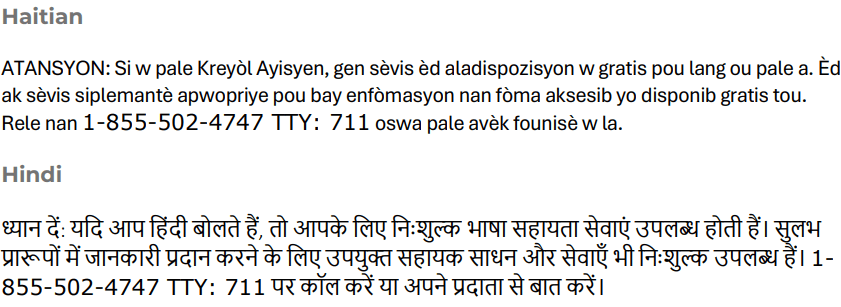 Haitian

ATANSYON: Si w pale Kreyòl Ayisyen, gen sèvis èd aladispozisyon w gratis pou lang ou pale a. Èd ak sèvis siplemantè apwopriye pou bay enfòmasyon nan fòma aksesib yo disponib gratis tou. Rele nan 1-855-502-4747 TTY: 711 oswa pale avèk founisè w la.

Hindi

ध्यान दें: यदि आप हिंदी बोलते हैं, तो आपके लिए निःशुल्क भाषा सहायता सेवाएं उपलब्ध होती हैं। सुलभ प्रारूपों में जानकारी प्रदान करने के लिए उपयुक्त सहायक साधन और सेवाएँ भी निःशुल्क उपलब्ध हैं। 1-855-502-4747 TTY: 711 पर कॉल करें या अपने प्रदाता से बात करें।